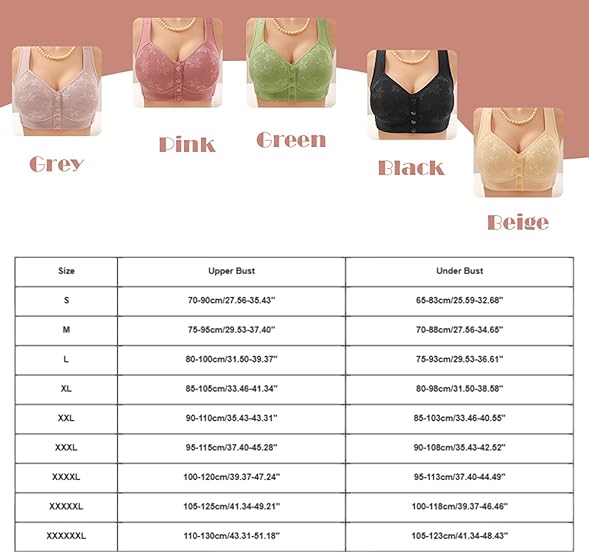 Grey

Pink

Green

Black

Beige

| Size | Upper Bust | Under Bust |
|---|---|---|
| S | 70-90cm/27.56-35.43'' | 65-83cm/25.59-32.68'' |
| M | 75-95cm/29.53-37.40'' | 70-88cm/27.56-34.65'' |
| L | 80-100cm/31.50-39.37'' | 75-93cm/29.53-36.61'' |
| XL | 85-105cm/33.46-41.34'' | 80-98cm/31.50-38.58'' |
| XXL | 90-110cm/35.43-43.31'' | 85-103cm/33.46-40.55'' |
| XXXL | 95-115cm/37.40-45.28'' | 90-108cm/35.43-42.52'' |
| XXXXL | 100-120cm/39.37-47.24'' | 95-113cm/37.40-44.49'' |
| XXXXXL | 105-125cm/41.34-49.21'' | 100-118cm/39.37-46.46'' |
| XXXXXXL | 110-130cm/43.31-51.18'' | 105-123cm/41.34-48.43'' |